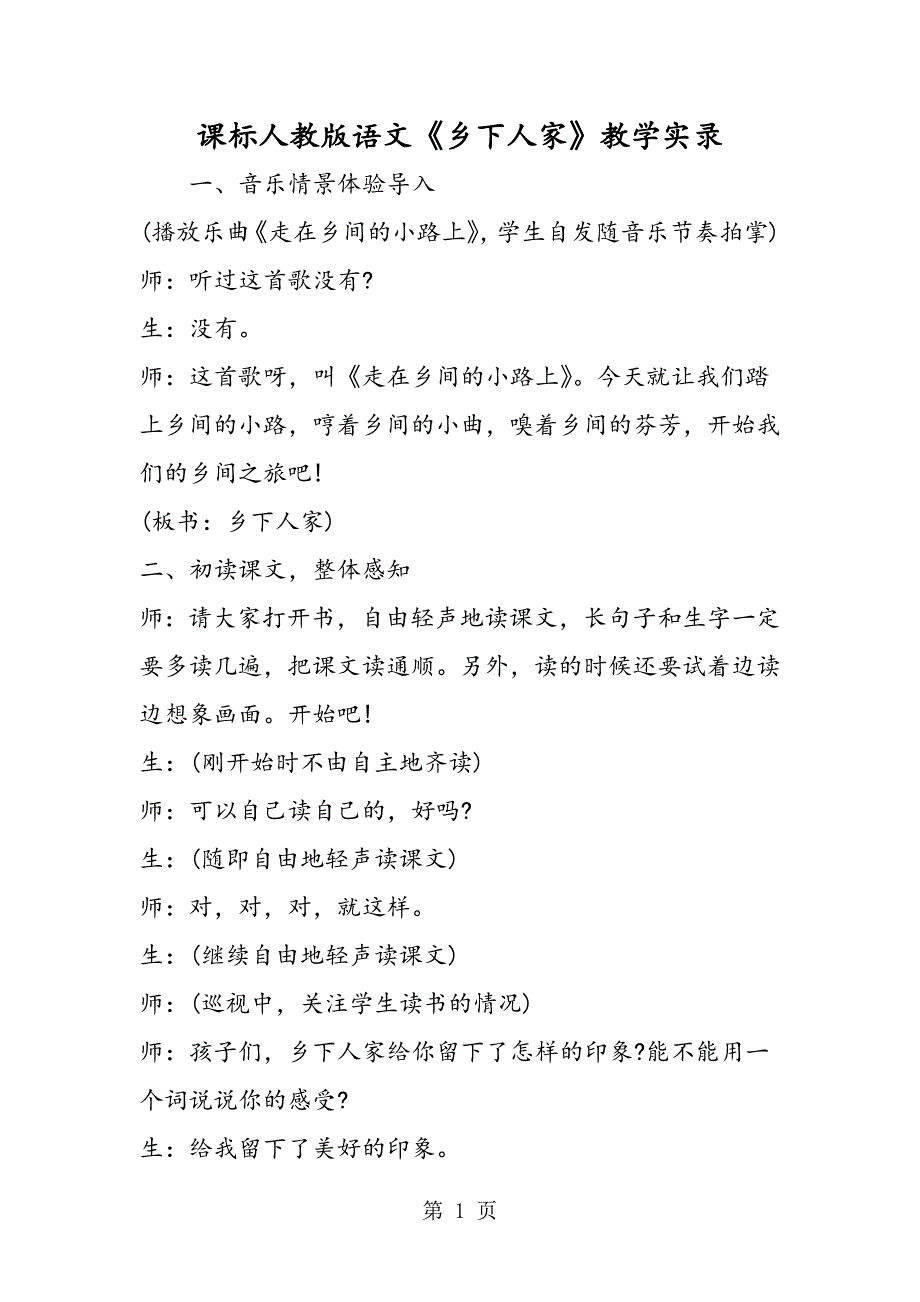 课标人教版语文《乡下人家》教学实录

一、音乐情景体验导入

(播放乐曲《走在乡间的小路上》,学生自发随音乐节奏拍掌)

师:听过这首歌没有?

生:没有。

师:这首歌呀,叫《走在乡间的小路上》。今天就让我们踏上乡间的小路,哼着乡间的小曲,嗅着乡间的芬芳,开始我们的乡间之旅吧!

(板书:乡下人家)

二、初读课文,整体感知

师:请大家打开书,自由轻声地读课文,长句子和生字一定要多读几遍,把课文读通顺。另外,读的时候还要试着边读边想象画面。开始吧!

生:(刚开始时不由自主地齐读)

师:可以自己读自己的,好吗?

生:(随即自由地轻声读课文)

师:对,对,对,就这样。

生:(继续自由地轻声读课文)

师:(巡视中,关注学生读书的情况)

师:孩子们,乡下人家给你留下了怎样的印象?能不能用一个词说说你的感受?

生:给我留下了美好的印象。

第 1 页